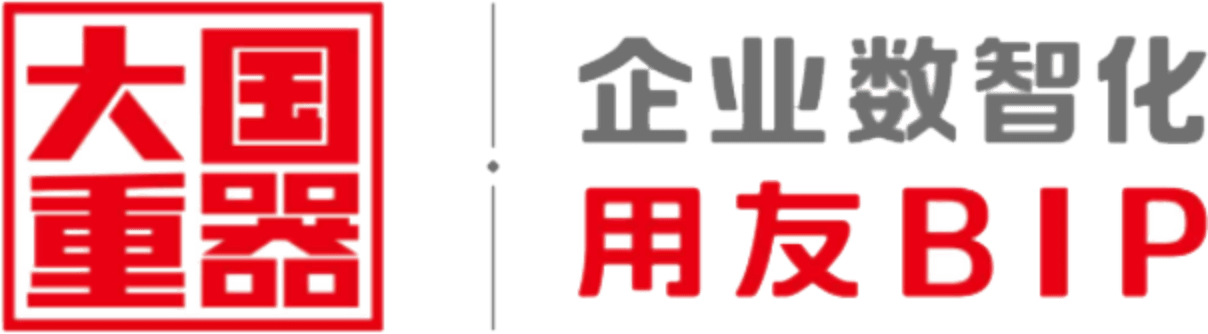 大国重器

企业数智化
用友BIP